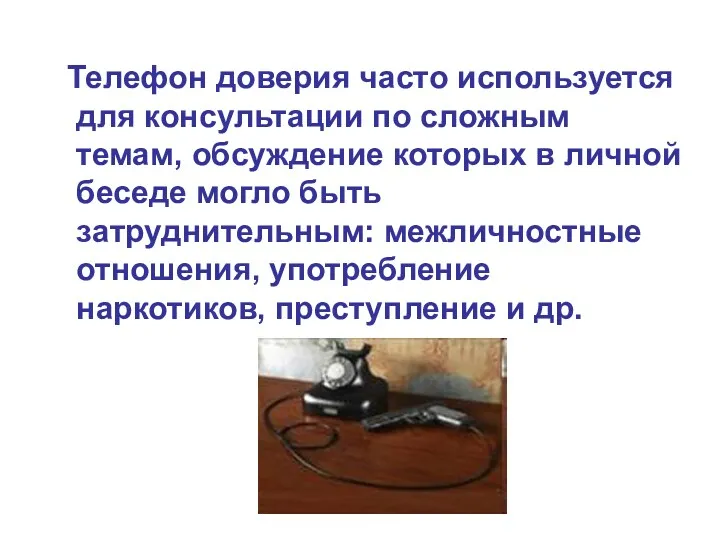 Телефон доверия часто используется для консультации по сложным темам, обсуждение которых в личной беседе могло быть затруднительным: межличностные отношения, употребление наркотиков, преступление и др.